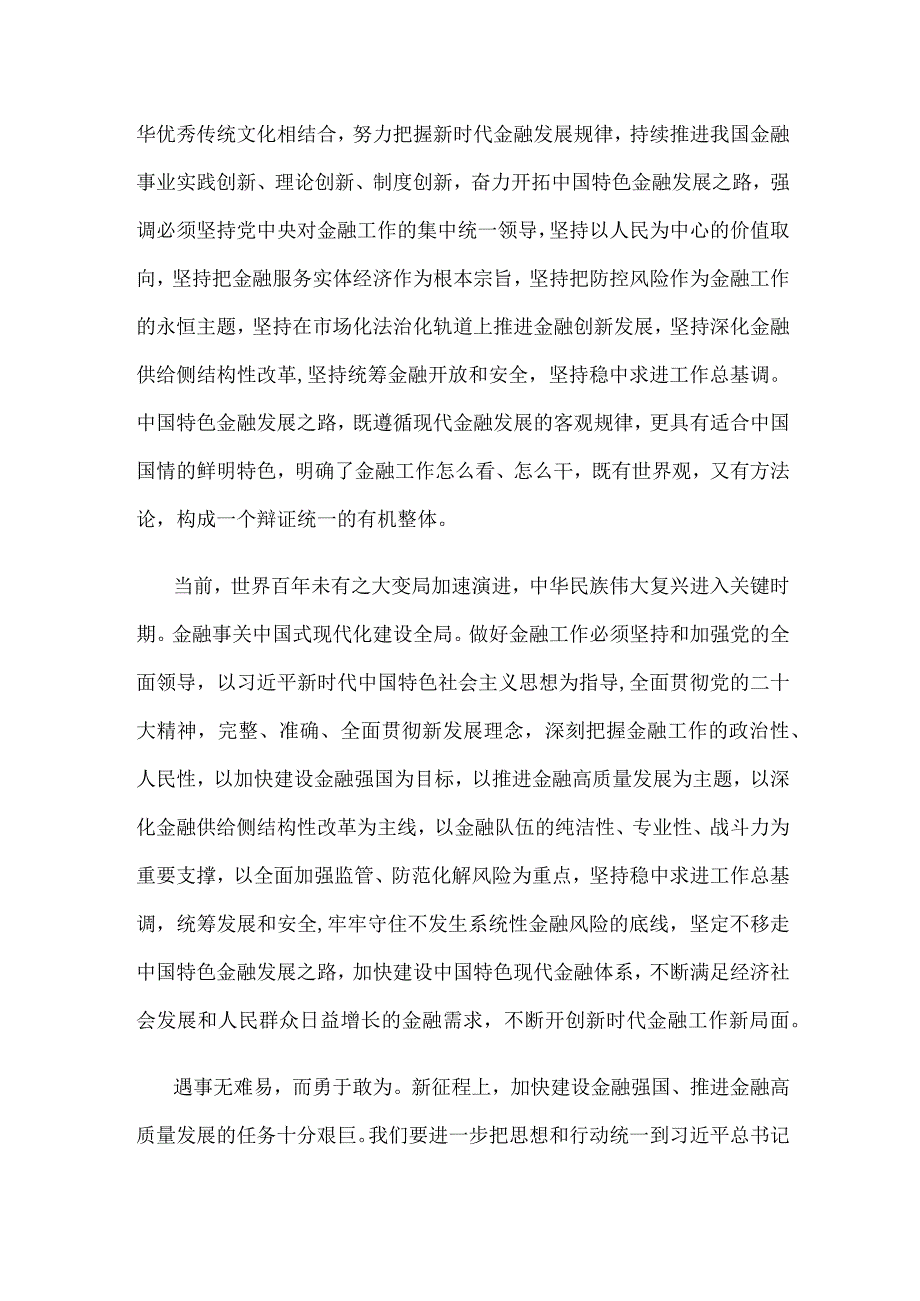 华优秀传统文化相结合，努力把握新时代金融发展规律，持续推进我国金融事业实践创新、理论创新、制度创新，奋力开拓中国特色金融发展之路，强调必须坚持党中央对金融工作的集中统一领导，坚持以人民为中心的价值取向，坚持把金融服务实体经济作为根本宗旨，坚持把防控风险作为金融工作的永恒主题，坚持在市场化法治化轨道上推进金融创新发展，坚持深化金融供给侧结构性改革，坚持统筹金融开放和安全，坚持稳中求进工作总基调。中国特色金融发展之路，既遵循现代金融发展的客观规律，更具有适合中国国情的鲜明特色，明确了金融工作怎么看、怎么干，既有世界观，又有方法论，构成一个辩证统一的有机整体。

当前，世界百年未有之大变局加速演进，中华民族伟大复兴进入关键时期。金融事关中国式现代化建设全局。做好金融工作必须坚持和加强党的全面领导，以习近平新时代中国特色社会主义思想为指导，全面贯彻党的二十大精神，完整、准确、全面贯彻新发展理念，深刻把握金融工作的政治性、人民性，以加快建设金融强国为目标，以推进金融高质量发展为主题，以深化金融供给侧结构性改革为主线，以金融队伍的纯洁性、专业性、战斗力为重要支撑，以全面加强监管、防范化解风险为重点，坚持稳中求进工作总基调，统筹发展和安全，牢牢守住不发生系统性金融风险的底线，坚定不移走中国特色金融发展之路，加快建设中国特色现代金融体系，不断满足经济社会发展和人民群众日益增长的金融需求，不断开创新时代金融工作新局面。

遇事无难易，而勇于敢为。新征程上，加快建设金融强国、推进金融高质量发展的任务十分艰巨。我们要进一步把思想和行动统一到习近平总书记